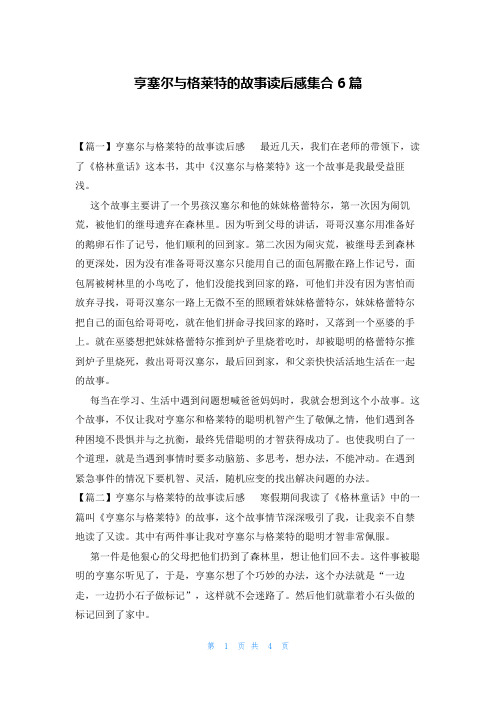 亨塞尔与格莱特的故事读后感集合 6 篇

【篇一】亨塞尔与格莱特的故事读后感　　最近几天，我们在老师的带领下，读了《格林童话》这本书，其中《汉塞尔与格莱特》这一个故事是我最受益匪浅。

这个故事主要讲了一个男孩汉塞尔和他的妹妹格蕾特尔，第一次因为闹饥荒，被他们的继母遗弃在森林里。因为听到父母的讲话，哥哥汉塞尔用准备好的鹅卵石作了记号，他们顺利的回到家。第二次因为闹灾荒，被继母丢到森林的更深处，因为没有准备哥哥汉塞尔只能用自己的面包屑撒在路上作记号，面包屑被树林里的小鸟吃了，他们没能找到回家的路，可他们并没有因为害怕而放弃寻找，哥哥汉塞尔一路上无微不至的照顾着妹妹格蕾特尔，妹妹格蕾特尔把自己的面包给哥哥吃，就在他们拼命寻找回家的路时，又落到一个巫婆的手上。就在巫婆想把妹妹格蕾特尔推到炉子里烧着吃时，却被聪明的格蕾特尔推到炉子里烧死，救出哥哥汉塞尔，最后回到家，和父亲快快活活地生活在一起的故事。

每当在学习、生活中遇到问题想喊爸爸妈妈时，我就会想到这个小故事。这个故事，不仅让我对亨塞尔和格莱特的聪明机智产生了敬佩之情，他们遇到各种困境不畏惧并与之抗衡，最终凭借聪明的才智获得成功了。也使我明白了一个道理，就是当遇到事情时要多动脑筋、多思考，想办法，不能冲动。在遇到紧急事件的情况下要机智、灵活，随机应变的找出解决问题的办法。

【篇二】亨塞尔与格莱特的故事读后感　　寒假期间我读了《格林童话》中的一篇叫《亨塞尔与格莱特》的故事，这个故事情节深深吸引了我，让我亲不自禁地读了又读。其中有两件事让我对亨塞尔与格莱特的聪明才智非常佩服。

第一件是他狠心的父母把他们扔到了森林里，想让他们回不去。这件事被聪明的亨塞尔听见了，于是，亨塞尔想了个巧妙的办法，这个办法就是“一边走，一边扔小石子做标记”，这样就不会迷路了。然后他们就靠着小石头做的标记回到了家中。

第 1 页 共 4 页